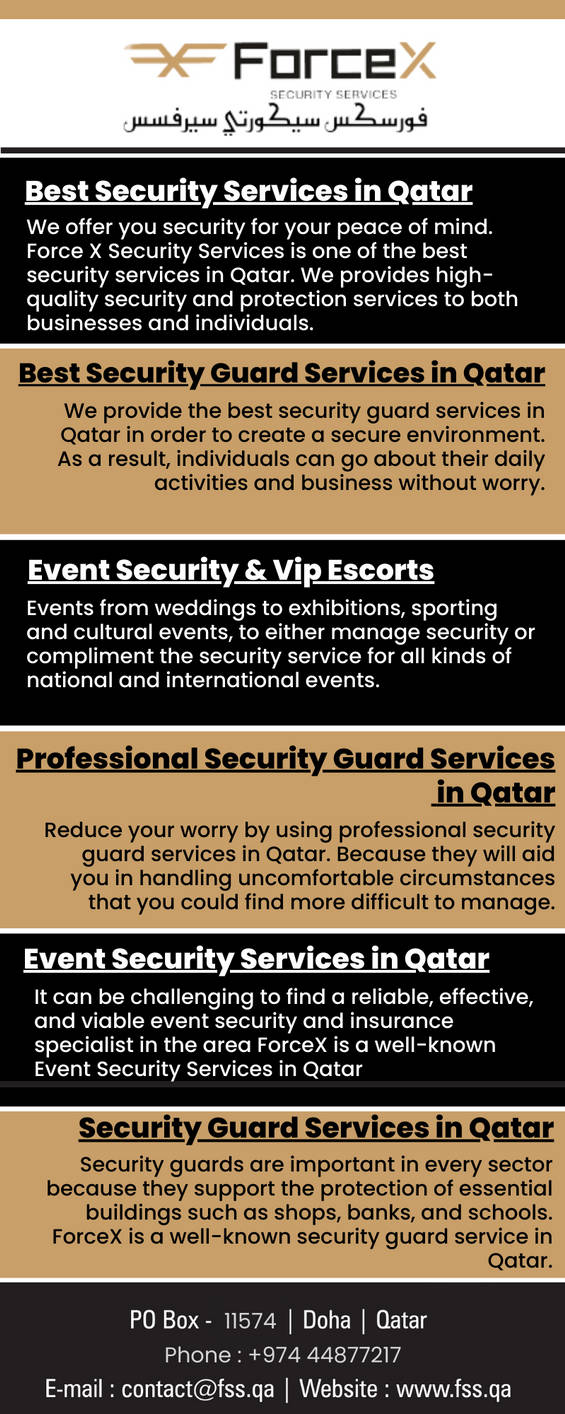 ForceX
SECURITY SERVICES
فورسكس سيكورتي سيرفسس

Best Security Services in Qatar
We offer you security for your peace of mind. Force X Security Services is one of the best security services in Qatar. We provides high-quality security and protection services to both businesses and individuals.

Best Security Guard Services in Qatar
We provide the best security guard services in Qatar in order to create a secure environment. As a result, individuals can go about their daily activities and business without worry.

Event Security & Vip Escorts
Events from weddings to exhibitions, sporting and cultural events, to either manage security or compliment the security service for all kinds of national and international events.

Professional Security Guard Services in Qatar
Reduce your worry by using professional security guard services in Qatar. Because they will aid you in handling uncomfortable circumstances that you could find more difficult to manage.

Event Security Services in Qatar
It can be challenging to find a reliable, effective, and viable event security and insurance specialist in the area ForceX is a well-known Event Security Services in Qatar

Security Guard Services in Qatar
Security guards are important in every sector because they support the protection of essential buildings such as shops, banks, and schools. ForceX is a well-known security guard service in Qatar.

PO Box - 11574 | Doha | Qatar
Phone : +974 44877217
E-mail : contact@fss.qa | Website : www.fss.qa